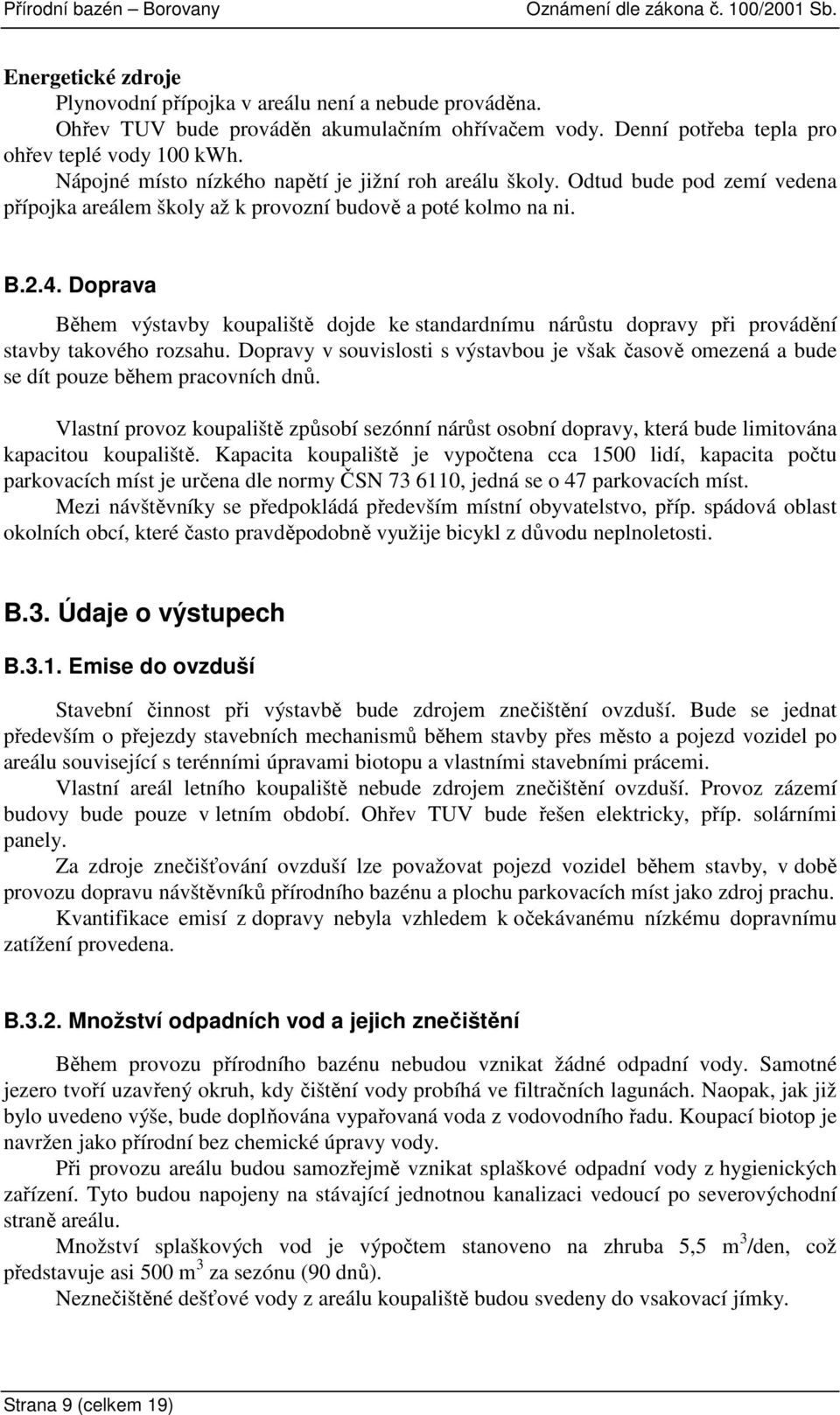 Přírodní bazén – Borovany Oznámení dle zákona č. 100/2001 Sb.

Energetické zdroje
Plynovodní přípojka v areálu není a nebude prováděna.
Ohřev TUV bude prováděn akumulačním ohřívačem vody. Denní potřeba tepla pro ohřev teplé vody 100 kWh.
Nápojné místo nízkého napětí je jižní roh areálu školy. Odtud bude pod zemí vedena přípojka areálem školy až k provozní budově a poté kolmo na ni.

B.2.4. Doprava

Během výstavby koupaliště dojde ke standardnímu nárůstu dopravy při provádění stavby takového rozsahu. Dopravy v souvislosti s výstavbou je však časově omezená a bude se dít pouze během pracovních dnů.

Vlastní provoz koupaliště způsobí sezónní nárůst osobní dopravy, která bude limitována kapacitou koupaliště. Kapacita koupaliště je vypočtena cca 1500 lidí, kapacita počtu parkovacích míst je určena dle normy ČSN 73 6110, jedná se o 47 parkovacích míst.
Mezi návštěvníky se předpokládá především místní obyvatelstvo, příp. spádová oblast okolních obcí, které často pravděpodobně využije bicykl z důvodu neplnoletosti.

B.3. Údaje o výstupech

B.3.1. Emise do ovzduší

Stavební činnost při výstavbě bude zdrojem znečištění ovzduší. Bude se jednat především o přejezdy stavebních mechanismů během stavby přes město a pojezd vozidel po areálu související s terénními úpravami biotopu a vlastními stavebními prácemi.
Vlastní areál letního koupaliště nebude zdrojem znečištění ovzduší. Provoz zázemí budovy bude pouze v letním období. Ohřev TUV bude řešen elektricky, příp. solárními panely.
Za zdroje znečišťování ovzduší lze považovat pojezd vozidel během stavby, v době provozu dopravu návštěvníků přírodního bazénu a plochu parkovacích míst jako zdroj prachu.
Kvantifikace emisí z dopravy nebyla vzhledem k očekávanému nízkému dopravnímu zatížení provedena.

B.3.2. Množství odpadních vod a jejich znečištění

Během provozu přírodního bazénu nebudou vznikat žádné odpadní vody. Samotné jezero tvoří uzavřený okruh, kdy čištění vody probíhá ve filtračních lagunách. Naopak, jak již bylo uvedeno výše, bude doplňována vypařovaná voda z vodovodního řadu. Koupací biotop je navržen jako přírodní bez chemické úpravy vody.
Při provozu areálu budou samozřejmě vznikat splaškové odpadní vody z hygienických zařízení. Tyto budou napojeny na stávající jednotnou kanalizaci vedoucí po severovýchodní straně areálu.
Množství splaškových vod je výpočtem stanoveno na zhruba 5,5 $m^3$/den, což představuje asi 500 $m^3$ za sezónu (90 dnů).
Neznečištěné dešťové vody z areálu koupaliště budou svedeny do vsakovací jímky.

Strana 9 (celkem 19)